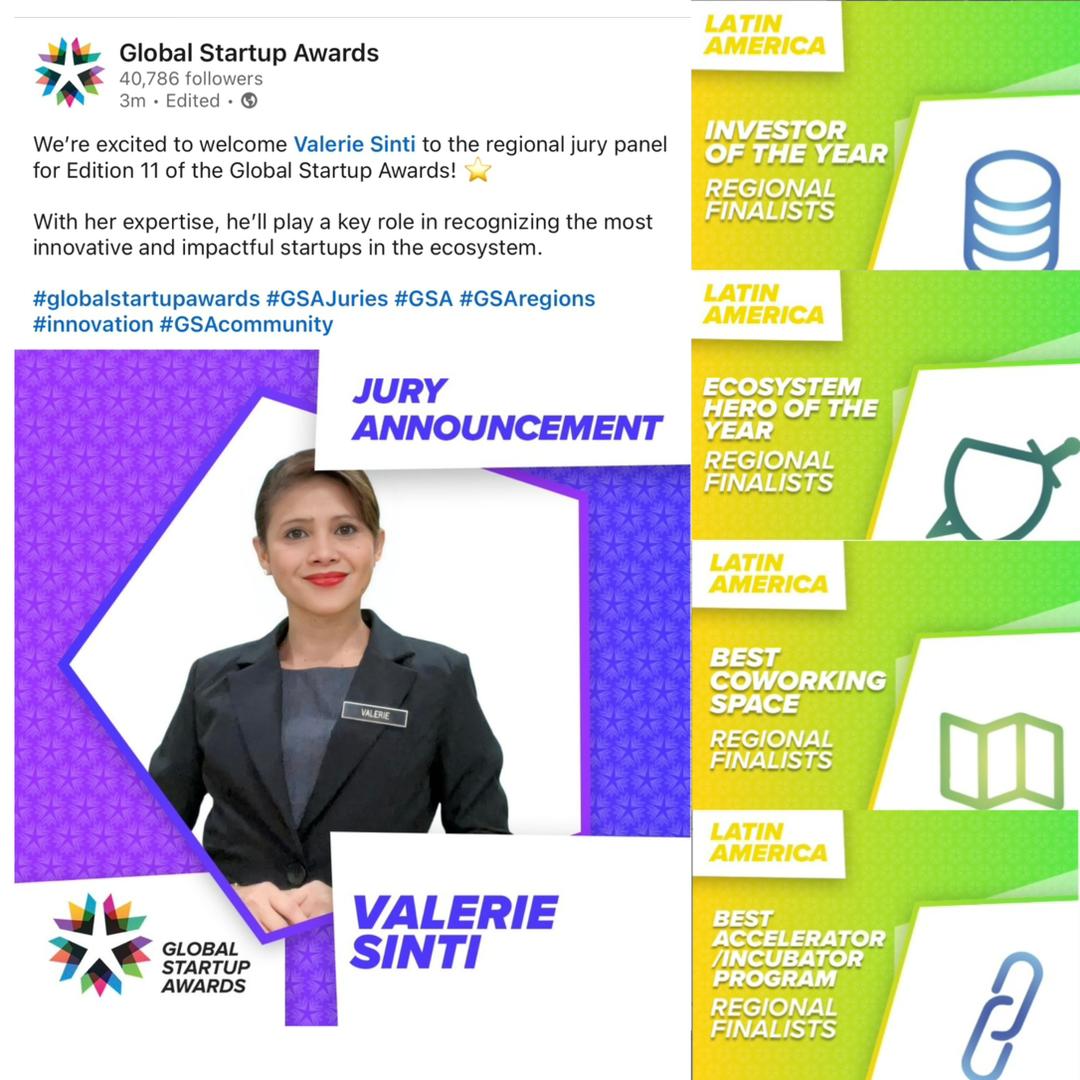 Global Startup Awards
40,786 followers
3m • Edited •

We're excited to welcome Valerie Sinti to the regional jury panel for Edition 11 of the Global Startup Awards! ⭐

With her expertise, he'll play a key role in recognizing the most innovative and impactful startups in the ecosystem.

#globalstartupawards #GSAJuries #GSA #GSAregions #innovation #GSAcommunity

JURY ANNOUNCEMENT

VALERIE

VALERIE SINTI

GLOBAL STARTUP AWARDS

LATIN AMERICA
INVESTOR OF THE YEAR
REGIONAL FINALISTS

LATIN AMERICA
ECOSYSTEM HERO OF THE YEAR
REGIONAL FINALISTS

LATIN AMERICA
BEST COWORKING SPACE
REGIONAL FINALISTS

LATIN AMERICA
BEST ACCELERATOR /INCUBATOR PROGRAM
REGIONAL FINALISTS